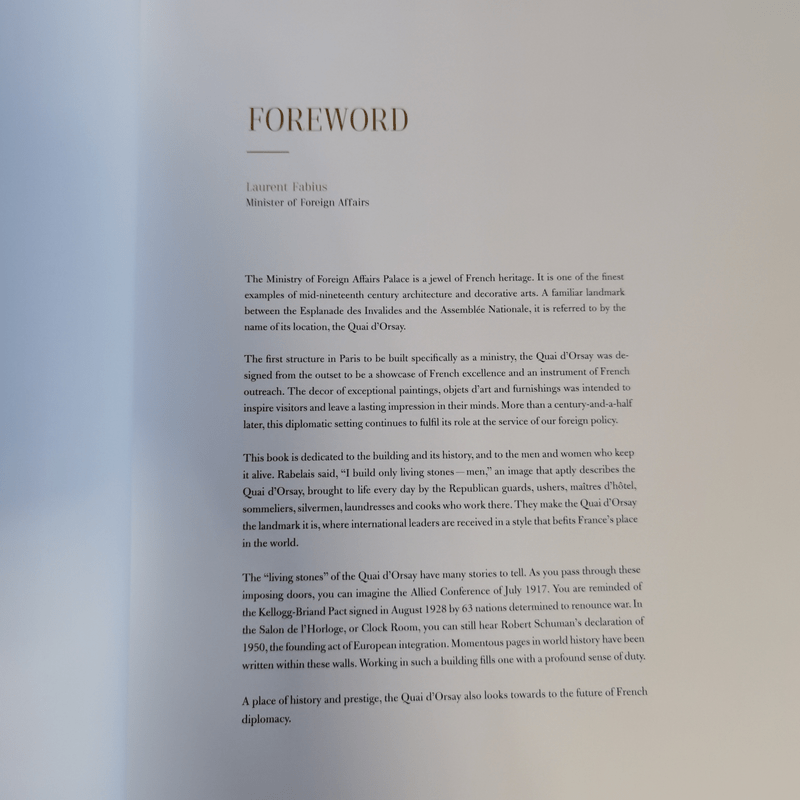 FOREWORD

Laurent Fabius
Minister of Foreign Affairs

The Ministry of Foreign Affairs Palace is a jewel of French heritage. It is one of the finest examples of mid-nineteenth century architecture and decorative arts. A familiar landmark between the Esplanade des Invalides and the Assemblée Nationale, it is referred to by the name of its location, the Quai d'Orsay.

The first structure in Paris to be built specifically as a ministry, the Quai d'Orsay was designed from the outset to be a showcase of French excellence and an instrument of French outreach. The decor of exceptional paintings, objets d'art and furnishings was intended to inspire visitors and leave a lasting impression in their minds. More than a century-and-a-half later, this diplomatic setting continues to fulfil its role at the service of our foreign policy.

This book is dedicated to the building and its history, and to the men and women who keep it alive. Rabelais said, "I build only living stones—men," an image that aptly describes the Quai d'Orsay, brought to life every day by the Republican guards, ushers, maîtres d'hôtel, sommeliers, silvermen, laundresses and cooks who work there. They make the Quai d'Orsay the landmark it is, where international leaders are received in a style that befits France's place in the world.

The "living stones" of the Quai d'Orsay have many stories to tell. As you pass through these imposing doors, you can imagine the Allied Conference of July 1917. You are reminded of the Kellogg-Briand Pact signed in August 1928 by 63 nations determined to renounce war. In the Salon de l'Horloge, or Clock Room, you can still hear Robert Schuman's declaration of 1950, the founding act of European integration. Momentous pages in world history have been written within these walls. Working in such a building fills one with a profound sense of duty.

A place of history and prestige, the Quai d'Orsay also looks towards to the future of French diplomacy.